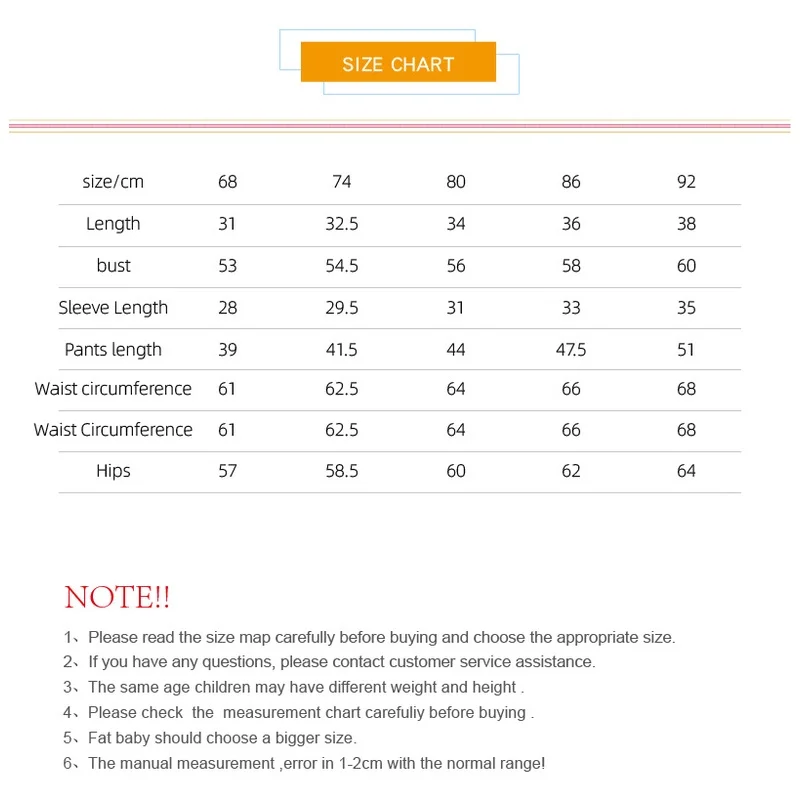 SIZE CHART

| size/cm | 68 | 74 | 80 | 86 | 92 |
|---|---|---|---|---|---|
| Length | 31 | 32.5 | 34 | 36 | 38 |
| bust | 53 | 54.5 | 56 | 58 | 60 |
| Sleeve Length | 28 | 29.5 | 31 | 33 | 35 |
| Pants length | 39 | 41.5 | 44 | 47.5 | 51 |
| Waist circumference | 61 | 62.5 | 64 | 66 | 68 |
| Waist Circumference | 61 | 62.5 | 64 | 66 | 68 |
| Hips | 57 | 58.5 | 60 | 62 | 64 |

NOTE!!

1、Please read the size map carefully before buying and choose the appropriate size.
2、If you have any questions, please contact customer service assistance.
3、The same age children may have different weight and height .
4、Please check the measurement chart carefuliy before buying .
5、Fat baby should choose a bigger size.
6、The manual measurement ,error in 1-2cm with the normal range!